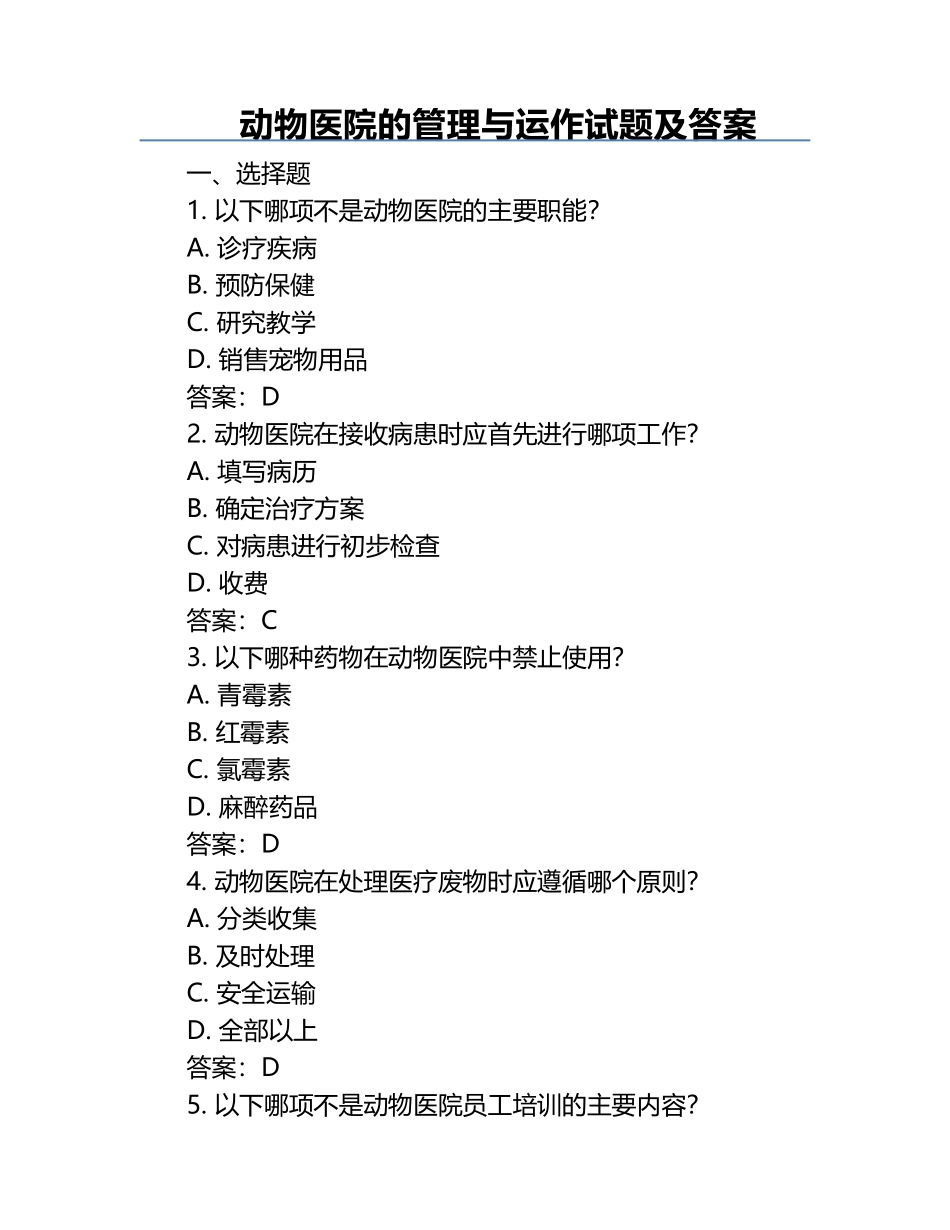 动物医院的管理与运作试题及答案

一、选择题

1. 以下哪项不是动物医院的主要职能?

A. 诊疗疾病

B. 预防保健

C. 研究教学

D. 销售宠物用品

答案：D

2. 动物医院在接收病患时应首先进行哪项工作?

A. 填写病历

B. 确定治疗方案

C. 对病患进行初步检查

D. 收费

答案：C

3. 以下哪种药物在动物医院中禁止使用?

A. 青霉素

B. 红霉素

C. 氯霉素

D. 麻醉药品

答案：D

4. 动物医院在处理医疗废物时应遵循哪个原则?

A. 分类收集

B. 及时处理

C. 安全运输

D. 全部以上

答案：D

5. 以下哪项不是动物医院员工培训的主要内容?